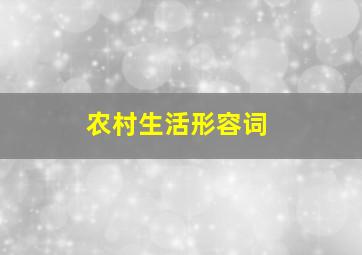 农村生活形容词